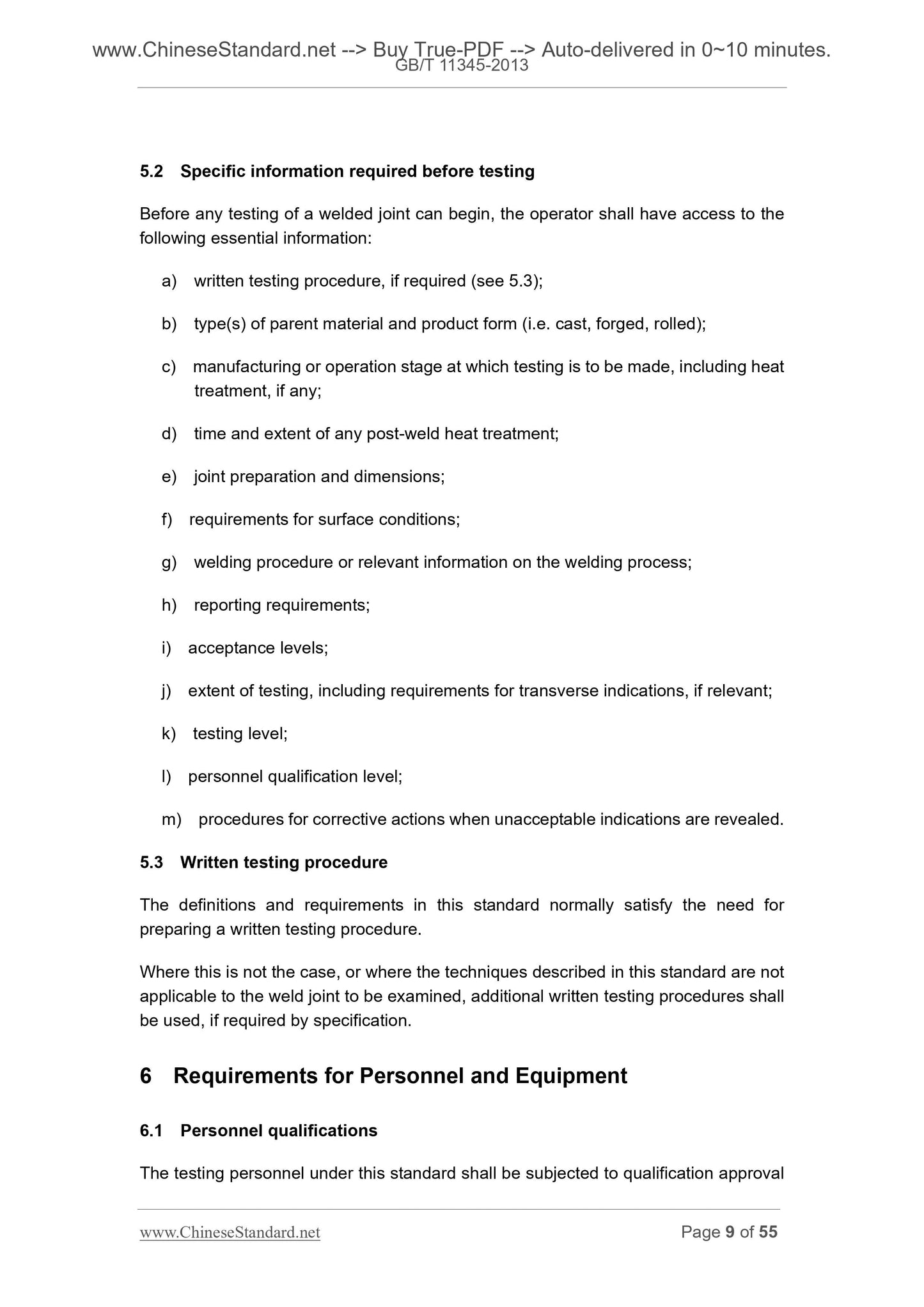 www.ChineseStandard.net --> Buy True-PDF --> Auto-delivered in 0~10 minutes.
GB/T 11345-2013

5.2 Specific information required before testing

Before any testing of a welded joint can begin, the operator shall have access to the following essential information:

a) written testing procedure, if required (see 5.3);

b) type(s) of parent material and product form (i.e. cast, forged, rolled);

c) manufacturing or operation stage at which testing is to be made, including heat treatment, if any;

d) time and extent of any post-weld heat treatment;

e) joint preparation and dimensions;

f) requirements for surface conditions;

g) welding procedure or relevant information on the welding process;

h) reporting requirements;

i) acceptance levels;

j) extent of testing, including requirements for transverse indications, if relevant;

k) testing level;

l) personnel qualification level;

m) procedures for corrective actions when unacceptable indications are revealed.

5.3 Written testing procedure

The definitions and requirements in this standard normally satisfy the need for preparing a written testing procedure.

Where this is not the case, or where the techniques described in this standard are not applicable to the weld joint to be examined, additional written testing procedures shall be used, if required by specification.

6 Requirements for Personnel and Equipment

6.1 Personnel qualifications

The testing personnel under this standard shall be subjected to qualification approval

www.ChineseStandard.net
Page 9 of 55